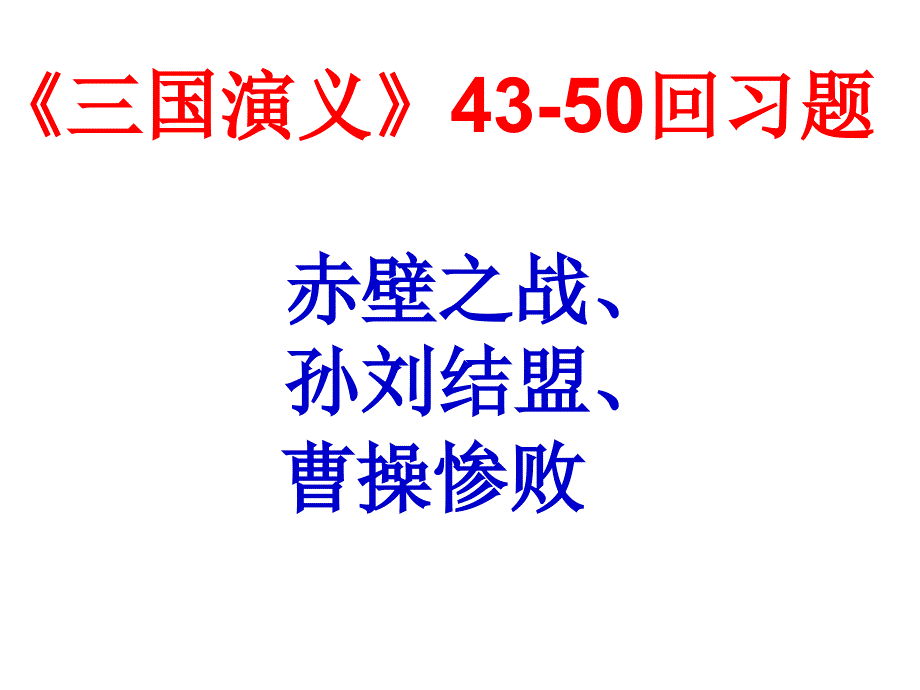 《三国演义》43-50回习题

赤壁之战、
孙刘结盟、
曹操惨败